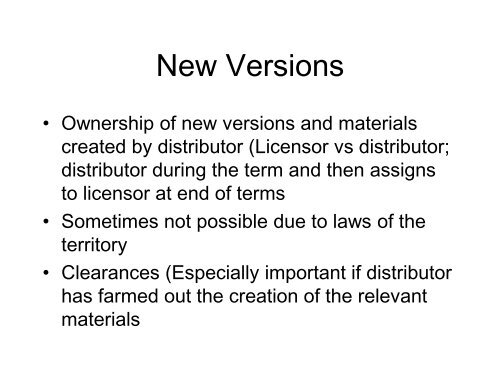 New Versions

• Ownership of new versions and materials created by distributor (Licensor vs distributor; distributor during the term and then assigns to licensor at end of terms
• Sometimes not possible due to laws of the territory
• Clearances (Especially important if distributor has farmed out the creation of the relevant materials